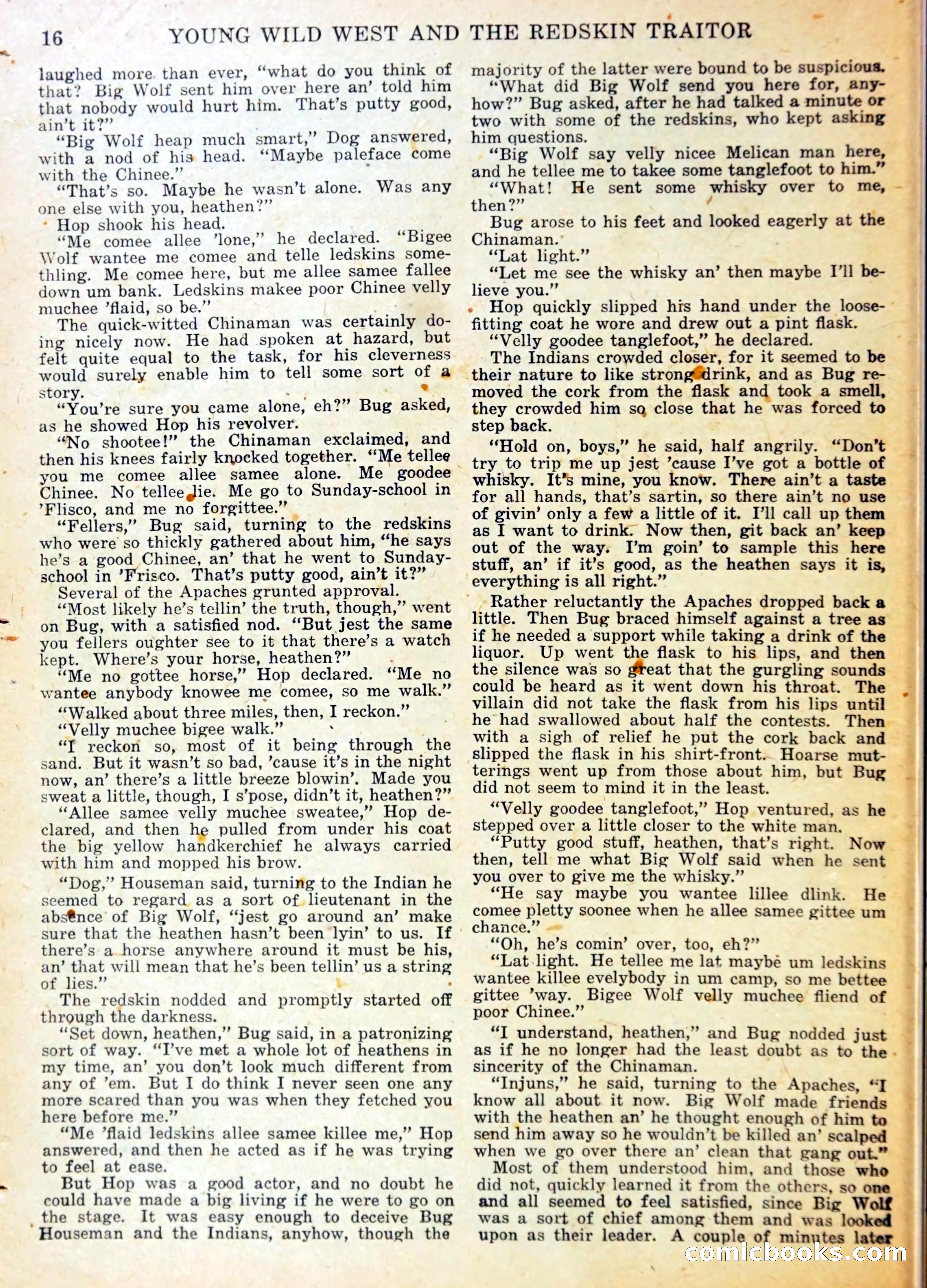 16 YOUNG WILD WEST AND THE REDSKIN TRAITOR

laughed more than ever, "what do you think of that? Big Wolf sent him over here an' told him that nobody would hurt him. That's putty good, ain't it?"

"Big Wolf heap much smart," Dog answered, with a nod of his head. "Maybe paleface come with the Chinee."

"That's so. Maybe he wasn't alone. Was any one else with you, heathen?"

Hop shook his head.

"Me comee allee 'lone," he declared. "Bigee Wolf wantee me comee and telle ledskins somethling. Me comee here, but me allee samee fallee down um bank. Ledskins makee poor Chinee velly muchee 'flaid, so be."

The quick-witted Chinaman was certainly doing nicely now. He had spoken at hazard, but felt quite equal to the task, for his cleverness would surely enable him to tell some sort of a story.

"You're sure you came alone, eh?" Bug asked, as he showed Hop his revolver.

"No shootee!" the Chinaman exclaimed, and then his knees fairly knocked together. "Me tellee you me comee allee samee alone. Me goodee Chinee. No tellee lie. Me go to Sunday-school in 'Flisco, and me no forgittee."

"Fellers," Bug said, turning to the redskins who were so thickly gathered about him, "he says he's a good Chinee, an' that he went to Sunday-school in 'Frisco. That's putty good, ain't it?"

Several of the Apaches grunted approval.

"Most likely he's tellin' the truth, though," went on Bug, with a satisfied nod. "But jest the same you fellers oughter see to it that there's a watch kept. Where's your horse, heathen?"

"Me no gottee horse," Hop declared. "Me no wantee anybody knowee me comee, so me walk."

"Walked about three miles, then, I reckon."

"Velly muchee bigee walk."

"I reckon so, most of it being through the sand. But it wasn't so bad, 'cause it's in the night now, an' there's a little breeze blowin'. Made you sweat a little, though, I s'pose, didn't it, heathen?"

"Allee samee velly muchee sweatee," Hop declared, and then he pulled from under his coat the big yellow handkerchief he always carried with him and mopped his brow.

"Dog," Houseman said, turning to the Indian he seemed to regard as a sort of lieutenant in the absence of Big Wolf, "jest go around an' make sure that the heathen hasn't been lyin' to us. If there's a horse anywhere around it must be his, an' that will mean that he's been tellin' us a string of lies."

The redskin nodded and promptly started off through the darkness.

"Set down, heathen," Bug said, in a patronizing sort of way. "I've met a whole lot of heathens in my time, an' you don't look much different from any of 'em. But I do think I never seen one any more scared than you was when they fetched you here before me."

"Me 'flaid ledskins allee samee killee me," Hop answered, and then he acted as if he was trying to feel at ease.

But Hop was a good actor, and no doubt he could have made a big living if he were to go on the stage. It was easy enough to deceive Bug Houseman and the Indians, anyhow, though the majority of the latter were bound to be suspicious.

"What did Big Wolf send you here for, anyhow?" Bug asked, after he had talked a minute or two with some of the redskins, who kept asking him questions.

"Big Wolf say velly nicee Melican man here, and he tellee me to takee some tanglefoot to him."

"What! He sent some whisky over to me, then?"

Bug arose to his feet and looked eagerly at the Chinaman.

"Lat light."

"Let me see the whisky an' then maybe I'll believe you."

Hop quickly slipped his hand under the loose-fitting coat he wore and drew out a pint flask.

"Velly goodee tanglefoot," he declared.

The Indians crowded closer, for it seemed to be their nature to like strong drink, and as Bug removed the cork from the flask and took a smell, they crowded him so close that he was forced to step back.

"Hold on, boys," he said, half angrily. "Don't try to trip me up jest 'cause I've got a bottle of whisky. It's mine, you know. There ain't a taste for all hands, that's sartin, so there ain't no use of givin' only a few a little of it. I'll call up them as I want to drink. Now then, git back an' keep out of the way. I'm goin' to sample this here stuff, an' if it's good, as the heathen says it is, everything is all right."

Rather reluctantly the Apaches dropped back a little. Then Bug braced himself against a tree as if he needed a support while taking a drink of the liquor. Up went the flask to his lips, and then the silence was so great that the gurgling sounds could be heard as it went down his throat. The villain did not take the flask from his lips until he had swallowed about half the contests. Then with a sigh of relief he put the cork back and slipped the flask in his shirt-front. Hoarse mutterings went up from those about him, but Bug did not seem to mind it in the least.

"Velly goodee tanglefoot," Hop ventured, as he stepped over a little closer to the white man.

"Putty good stuff, heathen, that's right. Now then, tell me what Big Wolf said when he sent you over to give me the whisky."

"He say maybe you wantee lillee dlink. He comee pletty soonee when he allee samee gittee um chance."

"Oh, he's comin' over, too, eh?"

"Lat light. He tellee me lat maybe um ledskins wantee killee evelybody in um camp, so me bettee gittee 'way. Bigee Wolf velly muchee fliend of poor Chinee."

"I understand, heathen," and Bug nodded just as if he no longer had the least doubt as to the sincerity of the Chinaman.

"Injuns," he said, turning to the Apaches, "I know all about it now. Big Wolf made friends with the heathen an' he thought enough of him to send him away so he wouldn't be killed an' scalped when we go over there an' clean that gang out."

Most of them understood him, and those who did not, quickly learned it from the others, so one and all seemed to feel satisfied, since Big Wolf was a sort of chief among them and was looked upon as their leader. A couple of minutes later

comicbooks.com